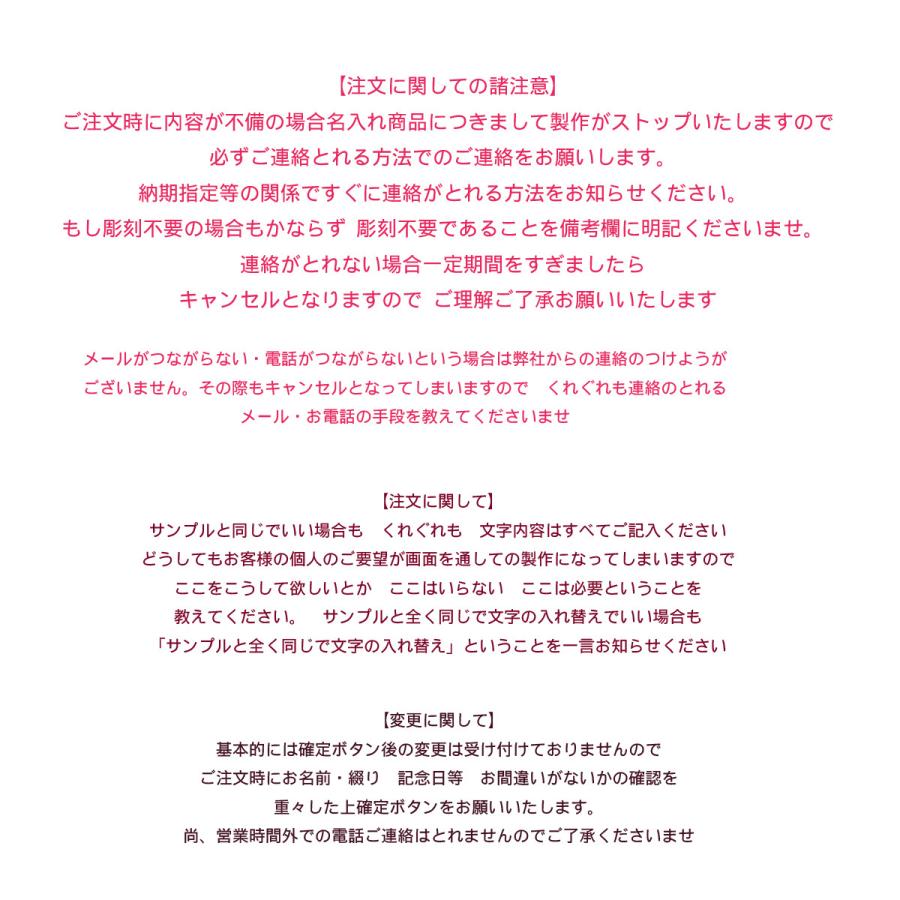 【注文に関しての諸注意】
ご注文時に内容が不備の場合名入れ商品につきまして製作がストップいたしますので
必ずご連絡とれる方法でのご連絡をお願いします。
納期指定等の関係ですぐに連絡がとれる方法をお知らせください。
もし彫刻不要の場合もかならず 彫刻不要であることを備考欄に明記くださいませ。
連絡がとれない場合一定期間をすぎましたら
キャンセルとなりますので ご理解ご了承お願いいたします

メールがつながらない・電話がつながらないという場合は弊社からの連絡のつけようが
ございません。その際もキャンセルとなってしまいますので くれぐれも連絡のとれる
メール・お電話の手段を教えてくださいませ

【注文に関して】
サンプルと同じでいい場合も くれぐれも 文字内容はすべてご記入ください
どうしてもお客様の個人のご要望が画面を通しての製作になってしまいますので
ここをこうして欲しいとか ここはいらない ここは必要ということを
教えてください。 サンプルと全く同じで文字の入れ替えでいい場合も
「サンプルと全く同じで文字の入れ替え」ということを一言お知らせください

【変更に関して】
基本的には確定ボタン後の変更は受け付けておりませんので
ご注文時にお名前・綴り 記念日等 お間違いがないかの確認を
重々した上確定ボタンをお願いいたします。
尚、営業時間外での電話ご連絡はとれませんのでご了承くださいませ